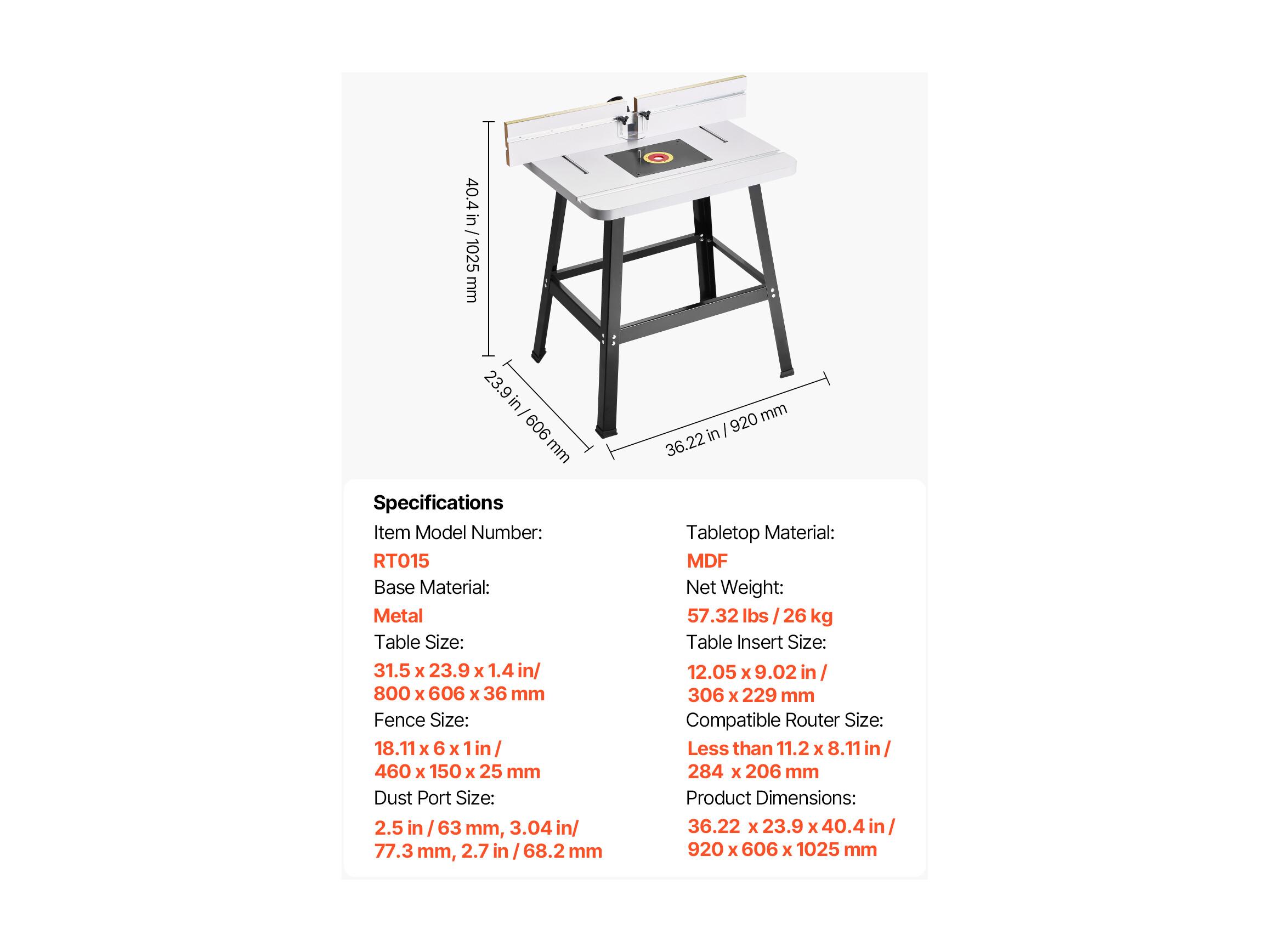 40.4 in / 1025 mm

23.9 in / 606 mm

36.22 in / 920 mm

Specifications

Item Model Number:
RT015
Base Material:
Metal
Table Size:
31.5 x 23.9 x 1.4 in/ 800 x 606 x 36 mm
Fence Size:
18.11 x 6 x 1 in / 460 x 150 x 25 mm
Dust Port Size:
2.5 in / 63 mm, 3.04 in/ 77.3 mm, 2.7 in / 68.2 mm

Tabletop Material:
MDF
Net Weight:
57.32 lbs / 26 kg
Table Insert Size:
12.05 x 9.02 in / 306 x 229 mm
Compatible Router Size:
Less than 11.2 x 8.11 in / 284 x 206 mm
Product Dimensions:
36.22 x 23.9 x 40.4 in / 920 x 606 x 1025 mm